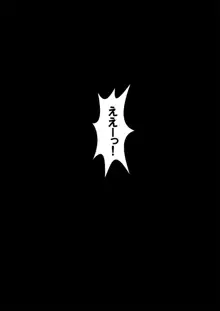 ええーっ！